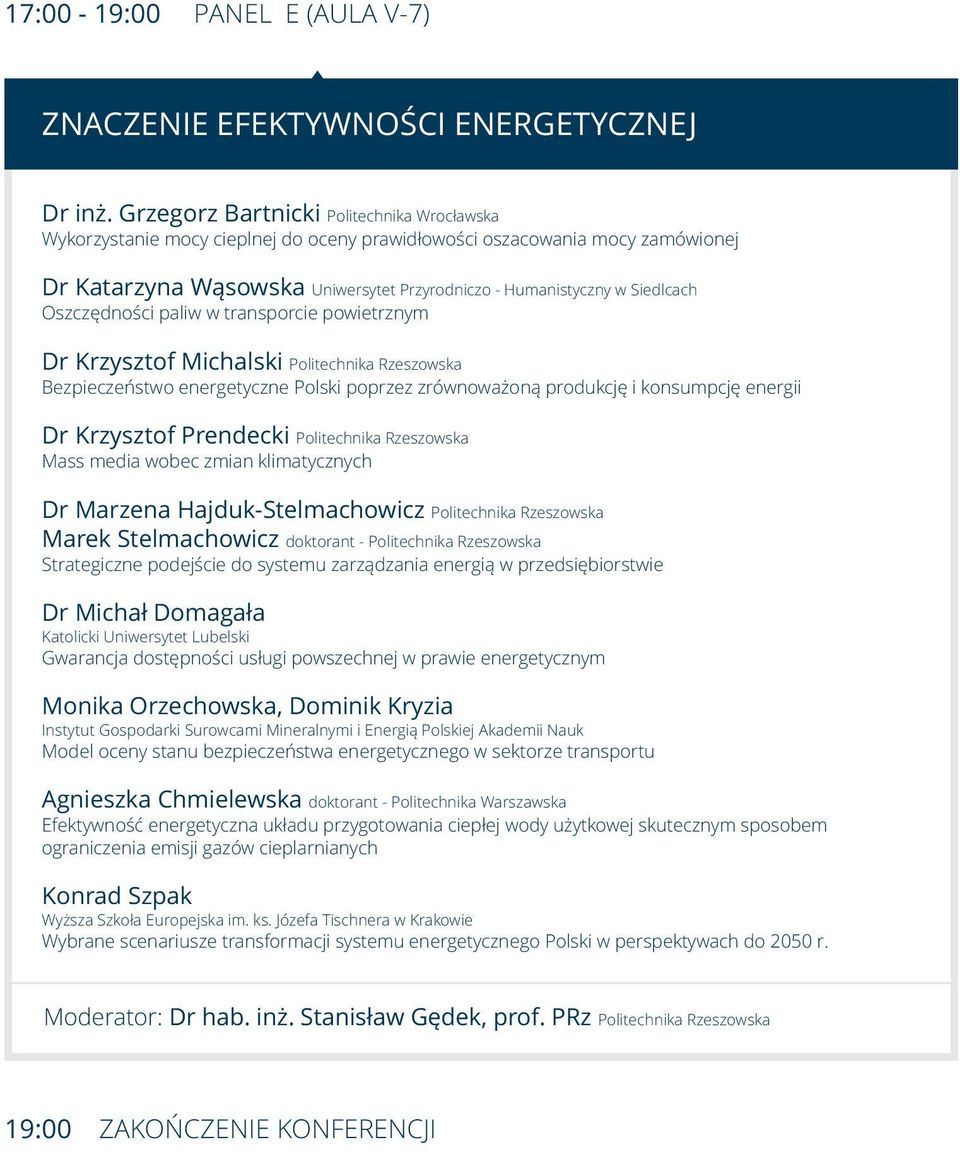 17:00 - 19:00 PANEL E (AULA V-7)

ZNACZENIE EFEKTYWNOŚCI ENERGETYCZNEJ

Dr inż. Grzegorz Bartnicki Politechnika Wrocławska
Wykorzystanie mocy cieplnej do oceny prawidłowości oszacowania mocy zamówionej

Dr Katarzyna Wąsowska Uniwersytet Przyrodniczo - Humanistyczny w Siedlcach
Oszczędności paliw w transporcie powietrznym

Dr Krzysztof Michalski Politechnika Rzeszowska
Bezpieczeństwo energetyczne Polski poprzez zrównoważoną produkcję i konsumpcję energii

Dr Krzysztof Prendecki Politechnika Rzeszowska
Mass media wobec zmian klimatycznych

Dr Marzena Hajduk-Stelmachowicz Politechnika Rzeszowska
Marek Stelmachowicz doktorant - Politechnika Rzeszowska
Strategiczne podejście do systemu zarządzania energią w przedsiębiorstwie

Dr Michał Domagała
Katolicki Uniwersytet Lubelski
Gwarancja dostępności usługi powszechnej w prawie energetycznym

Monika Orzechowska, Dominik Kryzia
Instytut Gospodarki Surowcami Mineralnymi i Energią Polskiej Akademii Nauk
Model oceny stanu bezpieczeństwa energetycznego w sektorze transportu

Agnieszka Chmielewska doktorant - Politechnika Warszawska
Efektywność energetyczna układu przygotowania ciepłej wody użytkowej skutecznym sposobem ograniczenia emisji gazów cieplarnianych

Konrad Szpak
Wyższa Szkoła Europejska im. ks. Józefa Tischnera w Krakowie
Wybrane scenariusze transformacji systemu energetycznego Polski w perspektywach do 2050 r.

Moderator: Dr hab. inż. Stanisław Gędek, prof. PRz Politechnika Rzeszowska

19:00 ZAKOŃCZENIE KONFERENCJI